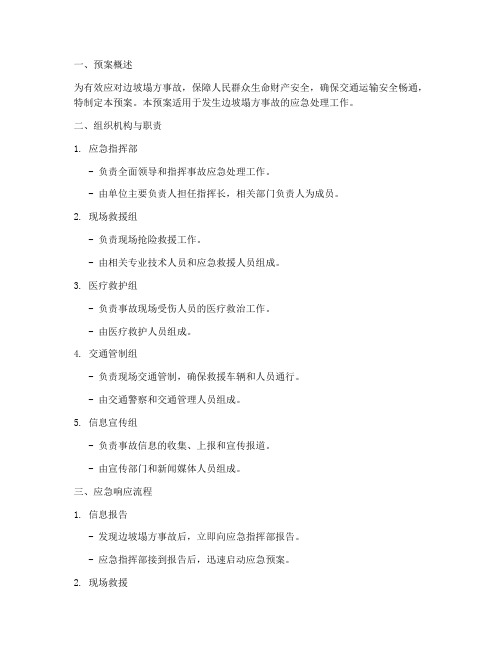 一、预案概述

为有效应对边坡塌方事故，保障人民群众生命财产安全，确保交通运输安全畅通，特制定本预案。本预案适用于发生边坡塌方事故的应急处理工作。

二、组织机构与职责

1. 应急指挥部

- 负责全面领导和指挥事故应急处理工作。

- 由单位主要负责人担任指挥长，相关部门负责人为成员。

2. 现场救援组

- 负责现场抢险救援工作。

- 由相关专业技术人员和应急救援人员组成。

3. 医疗救护组

- 负责事故现场受伤人员的医疗救治工作。

- 由医疗救护人员组成。

4. 交通管制组

- 负责现场交通管制，确保救援车辆和人员通行。

- 由交通警察和交通管理人员组成。

5. 信息宣传组

- 负责事故信息的收集、上报和宣传报道。

- 由宣传部门和新闻媒体人员组成。

三、应急响应流程

1. 信息报告

- 发现边坡塌方事故后，立即向应急指挥部报告。

- 应急指挥部接到报告后，迅速启动应急预案。

2. 现场救援